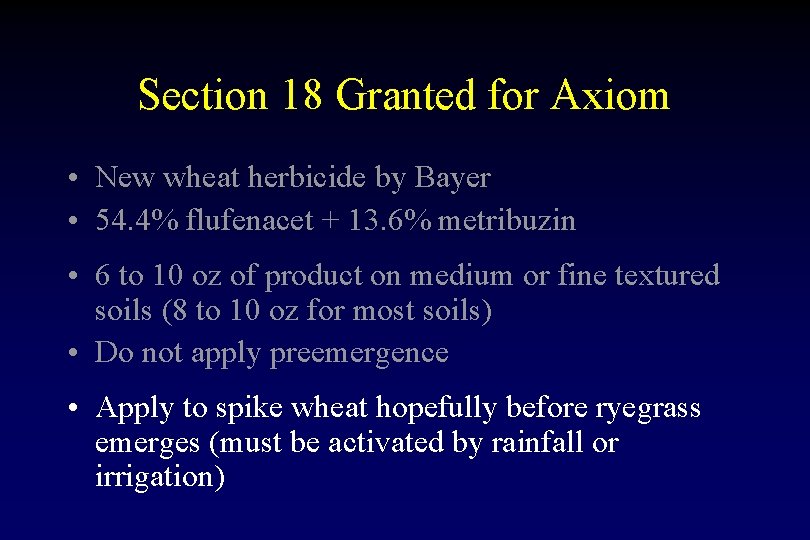 Section 18 Granted for Axiom

• New wheat herbicide by Bayer
• 54.4% flufenacet + 13.6% metribuzin
• 6 to 10 oz of product on medium or fine textured soils (8 to 10 oz for most soils)
• Do not apply preemergence
• Apply to spike wheat hopefully before ryegrass emerges (must be activated by rainfall or irrigation)